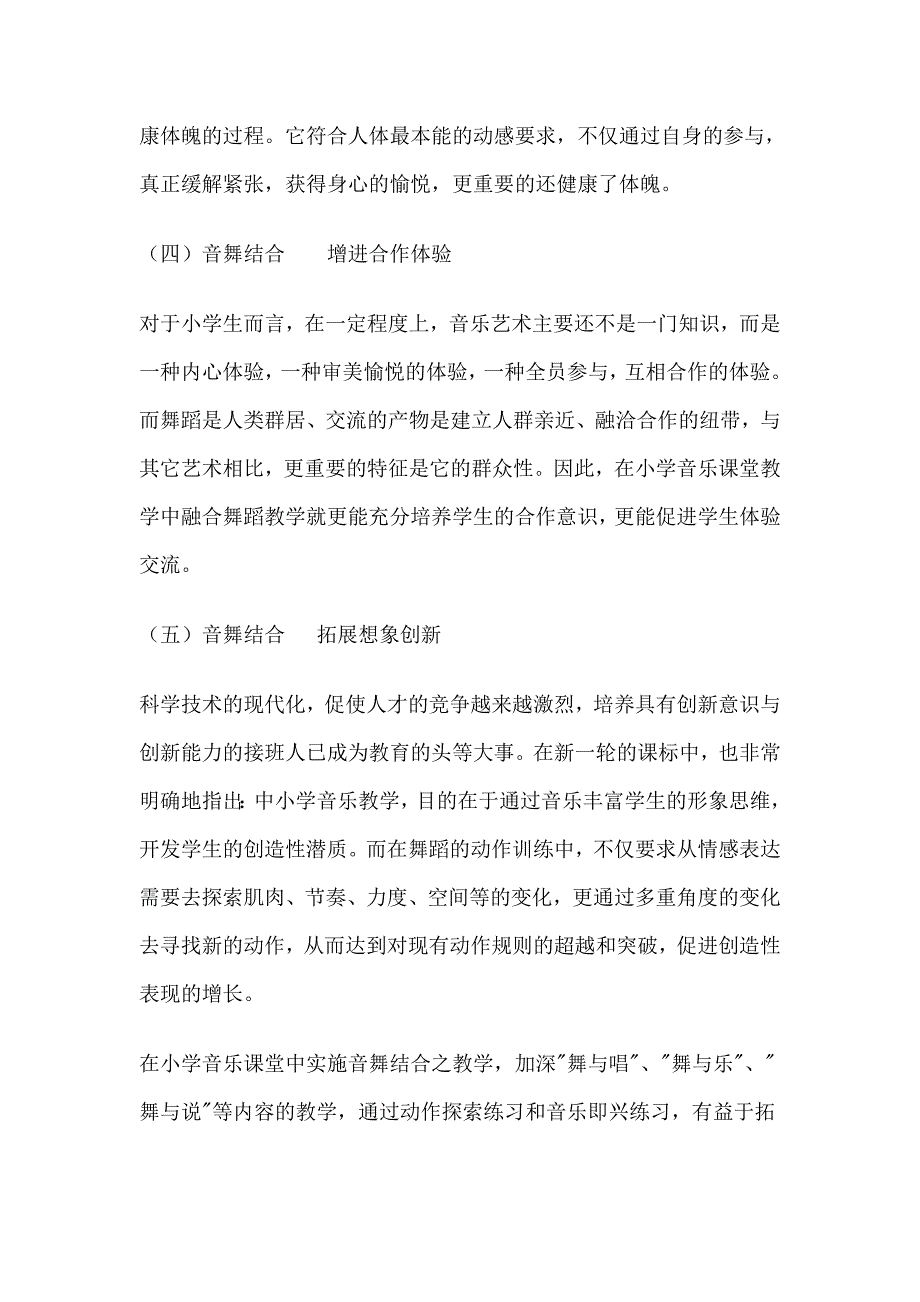 康体魄的过程。它符合人体最本能的动感要求，不仅通过自身的参与，真正缓解紧张，获得身心的愉悦，更重要的还健康了体魄。

（四）音舞结合　　增进合作体验

对于小学生而言，在一定程度上，音乐艺术主要还不是一门知识，而是一种内心体验，一种审美愉悦的体验，一种全员参与，互相合作的体验。而舞蹈是人类群居、交流的产物是建立人群亲近、融洽合作的纽带，与其它艺术相比，更重要的特征是它的群众性。因此，在小学音乐课堂教学中融合舞蹈教学就更能充分培养学生的合作意识，更能促进学生体验交流。

（五）音舞结合　　拓展想象创新

科学技术的现代化，促使人才的竞争越来越激烈，培养具有创新意识与创新能力的接班人已成为教育的头等大事。在新一轮的课标中，也非常明确地指出：中小学音乐教学，目的在于通过音乐丰富学生的形象思维，开发学生的创造性潜质。而在舞蹈的动作训练中，不仅要求从情感表达需要去探索肌肉、节奏、力度、空间等的变化，更通过多重角度的变化去寻找新的动作，从而达到对现有动作规则的超越和突破，促进创造性表现的增长。

在小学音乐课堂中实施音舞结合之教学，加深"舞与唱"、"舞与乐"、"舞与说"等内容的教学，通过动作探索练习和音乐即兴练习，有益于拓